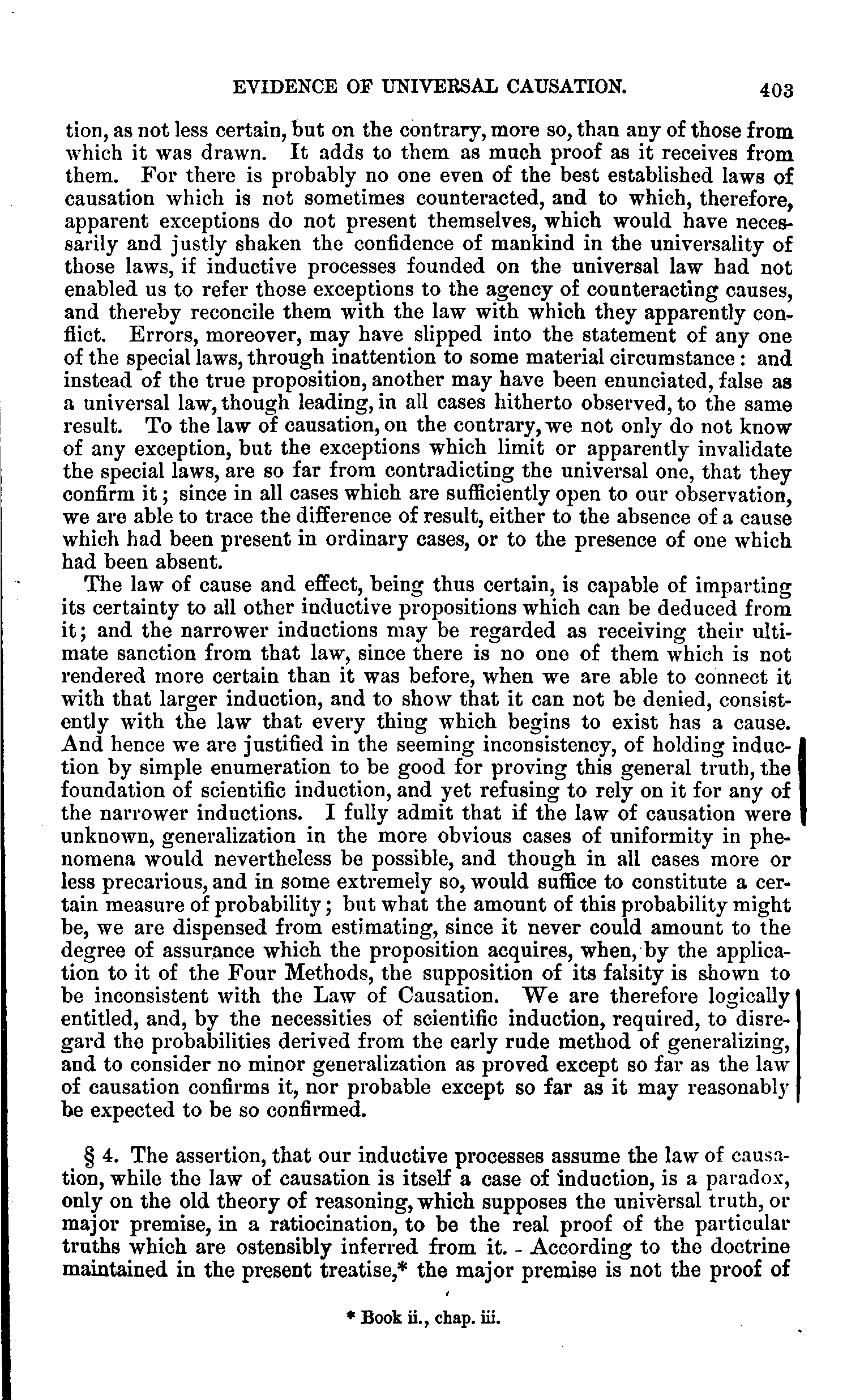 EVIDENCE OF UNIVERSAL CAUSATION. 403

tion, as not less certain, but on the contrary, more so, than any of those from which it was drawn. It adds to them as much proof as it receives from them. For there is probably no one even of the best established laws of causation which is not sometimes counteracted, and to which, therefore, apparent exceptions do not present themselves, which would have necessarily and justly shaken the confidence of mankind in the universality of those laws, if inductive processes founded on the universal law had not enabled us to refer those exceptions to the agency of counteracting causes, and thereby reconcile them with the law with which they apparently conflict. Errors, moreover, may have slipped into the statement of any one of the special laws, through inattention to some material circumstance: and instead of the true proposition, another may have been enunciated, false as a universal law, though leading, in all cases hitherto observed, to the same result. To the law of causation, on the contrary, we not only do not know of any exception, but the exceptions which limit or apparently invalidate the special laws, are so far from contradicting the universal one, that they confirm it; since in all cases which are sufficiently open to our observation, we are able to trace the difference of result, either to the absence of a cause which had been present in ordinary cases, or to the presence of one which had been absent.

The law of cause and effect, being thus certain, is capable of imparting its certainty to all other inductive propositions which can be deduced from it; and the narrower inductions may be regarded as receiving their ultimate sanction from that law, since there is no one of them which is not rendered more certain than it was before, when we are able to connect it with that larger induction, and to show that it can not be denied, consistently with the law that every thing which begins to exist has a cause. And hence we are justified in the seeming inconsistency, of holding induction by simple enumeration to be good for proving this general truth, the foundation of scientific induction, and yet refusing to rely on it for any of the narrower inductions. I fully admit that if the law of causation were unknown, generalization in the more obvious cases of uniformity in phenomena would nevertheless be possible, and though in all cases more or less precarious, and in some extremely so, would suffice to constitute a certain measure of probability; but what the amount of this probability might be, we are dispensed from estimating, since it never could amount to the degree of assurance which the proposition acquires, when, by the application to it of the Four Methods, the supposition of its falsity is shown to be inconsistent with the Law of Causation. We are therefore logically entitled, and, by the necessities of scientific induction, required, to disregard the probabilities derived from the early rude method of generalizing, and to consider no minor generalization as proved except so far as the law of causation confirms it, nor probable except so far as it may reasonably be expected to be so confirmed.

§ 4. The assertion, that our inductive processes assume the law of causation, while the law of causation is itself a case of induction, is a paradox, only on the old theory of reasoning, which supposes the universal truth, or major premise, in a ratiocination, to be the real proof of the particular truths which are ostensibly inferred from it. According to the doctrine maintained in the present treatise,* the major premise is not the proof of

* Book ii., chap. iii.